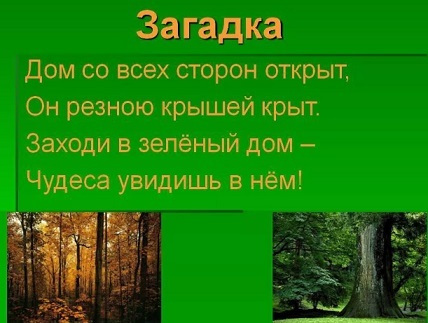 Загадка

Дом со всех сторон открыт,
Он резною крышей крыт.
Заходи в зелёный дом –
Чудеса увидишь в нём!